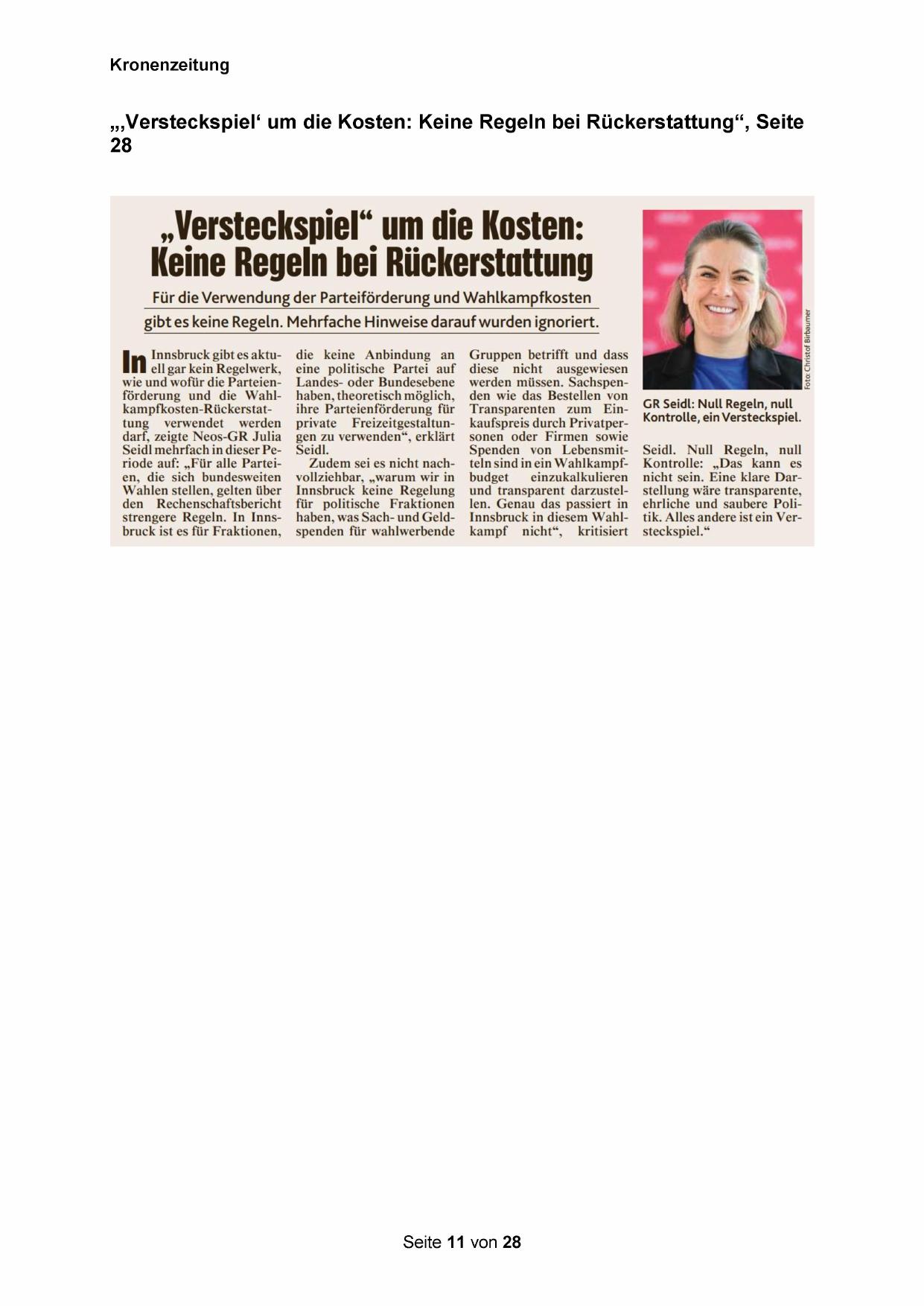 Kronenzeitung

„‚Versteckspiel‘ um die Kosten: Keine Regeln bei Rückerstattung“, Seite 28

„Versteckspiel“ um die Kosten: Keine Regeln bei Rückerstattung

Für die Verwendung der Parteiförderung und Wahlkampfkosten gibt es keine Regeln. Mehrfache Hinweise darauf wurden ignoriert.

In Innsbruck gibt es aktuell gar kein Regelwerk, wie und wofür die Parteienförderung und die Wahlkampfkosten-Rückerstattung verwendet werden darf, zeigte Neos-GR Julia Seidl mehrfach in dieser Periode auf: „Für alle Parteien, die sich bundesweiten Wahlen stellen, gelten über den Rechenschaftsbericht strengere Regeln. In Innsbruck ist es für Fraktionen, die keine Anbindung an eine politische Partei auf Landes- oder Bundesebene haben, theoretisch möglich, ihre Parteienförderung für private Freizeitgestaltungen zu verwenden“, erklärt Seidl.

Zudem sei es nicht nachvollziehbar, „warum wir in Innsbruck keine Regelung für politische Fraktionen haben, was Sach- und Geldspenden für wahlwerbende Gruppen betrifft und dass diese nicht ausgewiesen werden müssen. Sachspenden wie das Bestellen von Transparenten zum Einkaufspreis durch Privatpersonen oder Firmen sowie Spenden von Lebensmitteln sind in ein Wahlkampfbudget einzukalkulieren und transparent darzustellen. Genau das passiert in Innsbruck in diesem Wahlkampf nicht“, kritisiert Seidl. Null Regeln, null Kontrolle: „Das kann es nicht sein. Eine klare Darstellung wäre transparente, ehrliche und saubere Politik. Alles andere ist ein Versteckspiel.“

Foto: Christof Birbaumer

GR Seidl: Null Regeln, null Kontrolle, ein Versteckspiel.

Seite 11 von 28